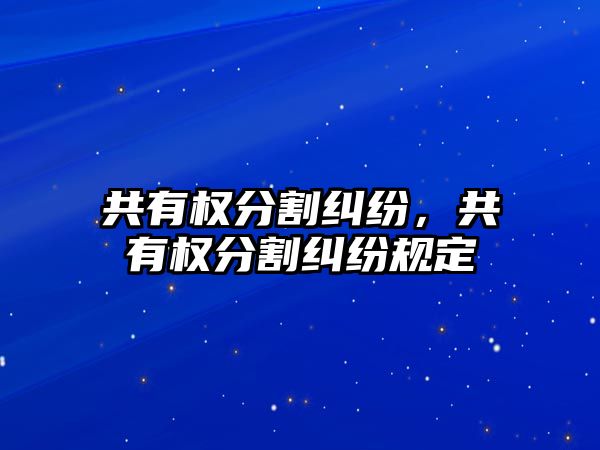 共有权分割纠纷，共有权分割纠纷规定